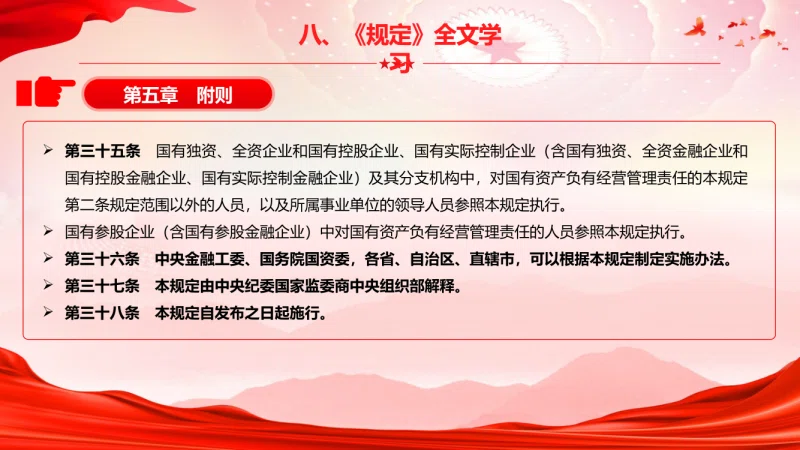 八、《规定》全文学

第五章　附则

➢ 第三十五条　国有独资、全资企业和国有控股企业、国有实际控制企业（含国有独资、全资金融企业和国有控股金融企业、国有实际控制金融企业）及其分支机构中，对国有资产负有经营管理责任的本规定第二条规定范围以外的人员，以及所属事业单位的领导人员参照本规定执行。

➢ 国有参股企业（含国有参股金融企业）中对国有资产负有经营管理责任的人员参照本规定执行。

➢ 第三十六条　中央金融工委、国务院国资委，各省、自治区、直辖市，可以根据本规定制定实施办法。

➢ 第三十七条　本规定由中央纪委国家监委商中央组织部解释。

➢ 第三十八条　本规定自发布之日起施行。